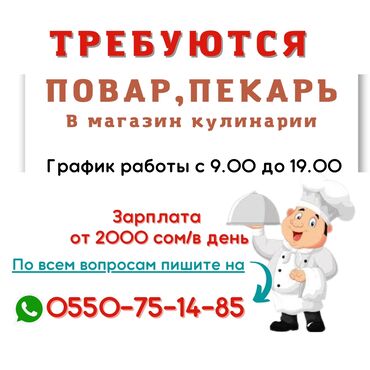 ТРЕБУЮТСЯ

ПОВАР,ПЕКАРЬ
В магазин кулинарии

График работы с 9.00 до 19.00

Зарплата
от 2000 сом/в день

По всем вопросам пишите на

0550-75-14-85